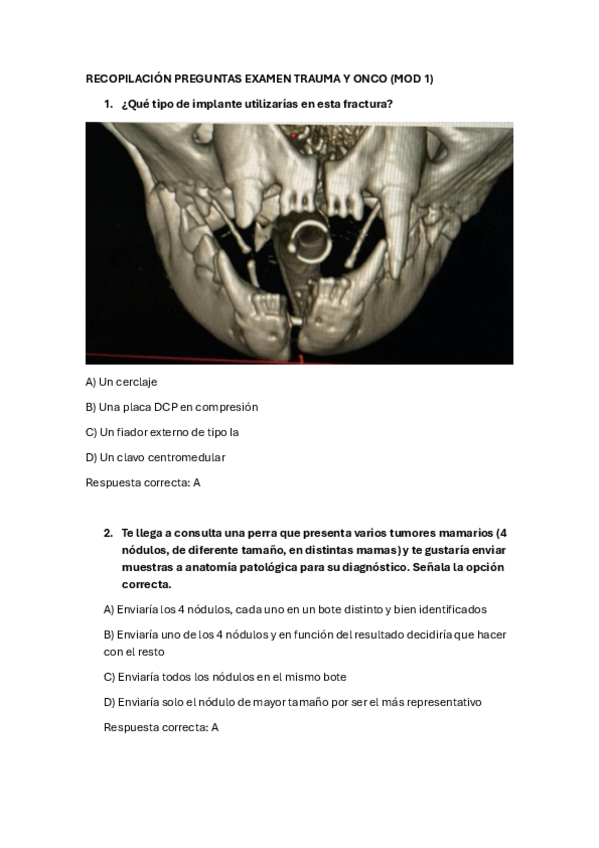 RECOPILACIÓN PREGUNTAS EXAMEN TRAUMA Y ONCO (MOD 1)

1. ¿Qué tipo de implante utilizarías en esta fractura?

A) Un cerclaje

B) Una placa DCP en compresión

C) Un fiador externo de tipo Ia

D) Un clavo centromedular

Respuesta correcta: A

2. Te llega a consulta una perra que presenta varios tumores mamarios (4 nódulos, de diferente tamaño, en distintas mamas) y te gustaría enviar muestras a anatomía patológica para su diagnóstico. Señala la opción correcta.

A) Enviaría los 4 nódulos, cada uno en un bote distinto y bien identificados

B) Enviaría uno de los 4 nódulos y en función del resultado decidiría que hacer con el resto

C) Enviaría todos los nódulos en el mismo bote

D) Enviaría solo el nódulo de mayor tamaño por ser el más representativo

Respuesta correcta: A